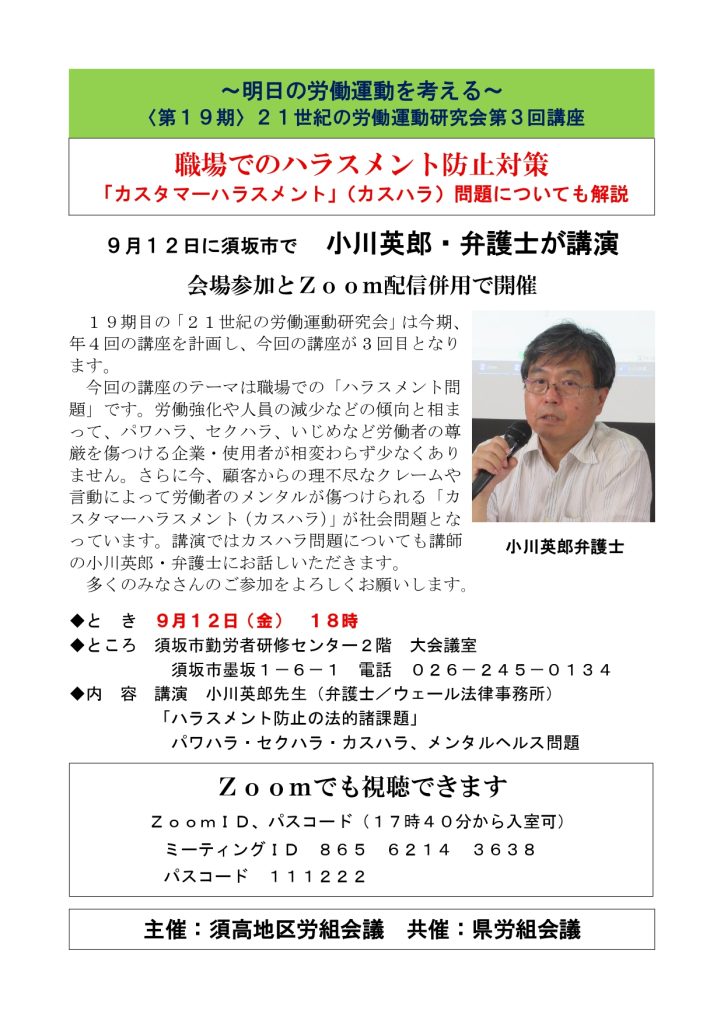 ～明日の労働運動を考える～
〈第１９期〉２１世紀の労働運動研究会第３回講座

職場でのハラスメント防止対策
「カスタマーハラスメント」（カスハラ）問題についても解説

９月１２日に須坂市で　小川英郎・弁護士が講演
会場参加とＺｏｏｍ配信併用で開催

１９期目の「２１世紀の労働運動研究会」は今期、年４回の講座を計画し、今回の講座が３回目となります。

今回の講座のテーマは職場での「ハラスメント問題」です。労働強化や人員の減少などの傾向と相まって、パワハラ、セクハラ、いじめなど労働者の尊厳を傷つける企業・使用者が相変わらず少なくありません。さらに今、顧客からの理不尽なクレームや言動によって労働者のメンタルが傷つけられる「カスタマーハラスメント（カスハラ）」が社会問題となっています。講演ではカスハラ問題についても講師の小川英郎・弁護士にお話しいただきます。

多くのみなさんのご参加をよろしくお願いします。

小川英郎弁護士

◆と　き　９月１２日（金）　１８時
◆ところ　須坂市勤労者研修センター２階　大会議室
須坂市墨坂１－６－１　電話　０２６－２４５－０１３４
◆内　容　講演　小川英郎先生（弁護士／ウェール法律事務所）
「ハラスメント防止の法的諸課題」
パワハラ・セクハラ・カスハラ、メンタルヘルス問題

Ｚｏｏｍでも視聴できます
ＺｏｏｍＩＤ、パスコード（１７時４０分から入室可）
ミーティングＩＤ　８６５　６２１４　３６３８
パスコード　１１１２２２

主催：須高地区労組会議　共催：県労組会議